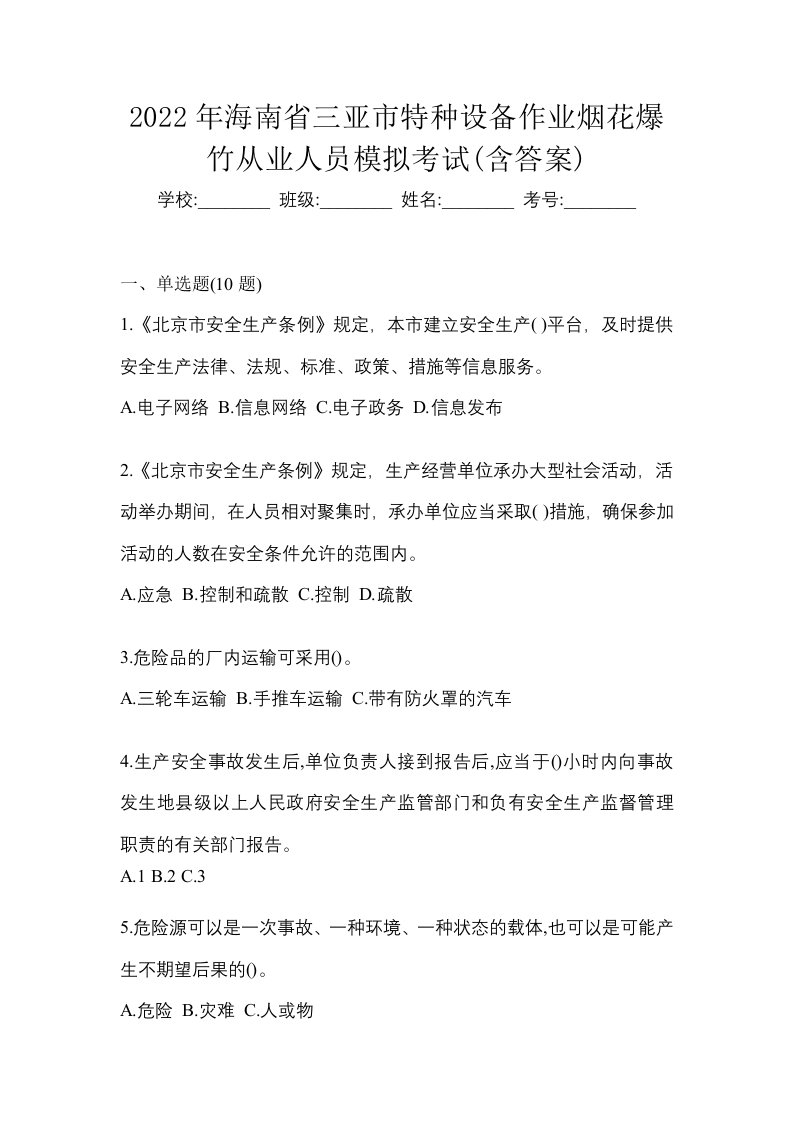 2022年海南省三亚市特种设备作业烟花爆竹从业人员模拟考试(含答案)

学校:________ 班级:________ 姓名:________ 考号:________

一、单选题(10 题)

1.《北京市安全生产条例》规定，本市建立安全生产( )平台，及时提供安全生产法律、法规、标准、政策、措施等信息服务。

A.电子网络 B.信息网络 C.电子政务 D.信息发布

2.《北京市安全生产条例》规定，生产经营单位承办大型社会活动，活动举办期间，在人员相对聚集时，承办单位应当采取( )措施，确保参加活动的人数在安全条件允许的范围内。

A.应急 B.控制和疏散 C.控制 D.疏散

3.危险品的厂内运输可采用()。

A.三轮车运输 B.手推车运输 C.带有防火罩的汽车

4.生产安全事故发生后,单位负责人接到报告后,应当于()小时内向事故发生地县级以上人民政府安全生产监管部门和负有安全生产监督管理职责的有关部门报告。

A.1 B.2 C.3

5.危险源可以是一次事故、一种环境、一种状态的载体,也可以是可能产生不期望后果的()。

A.危险 B.灾难 C.人或物